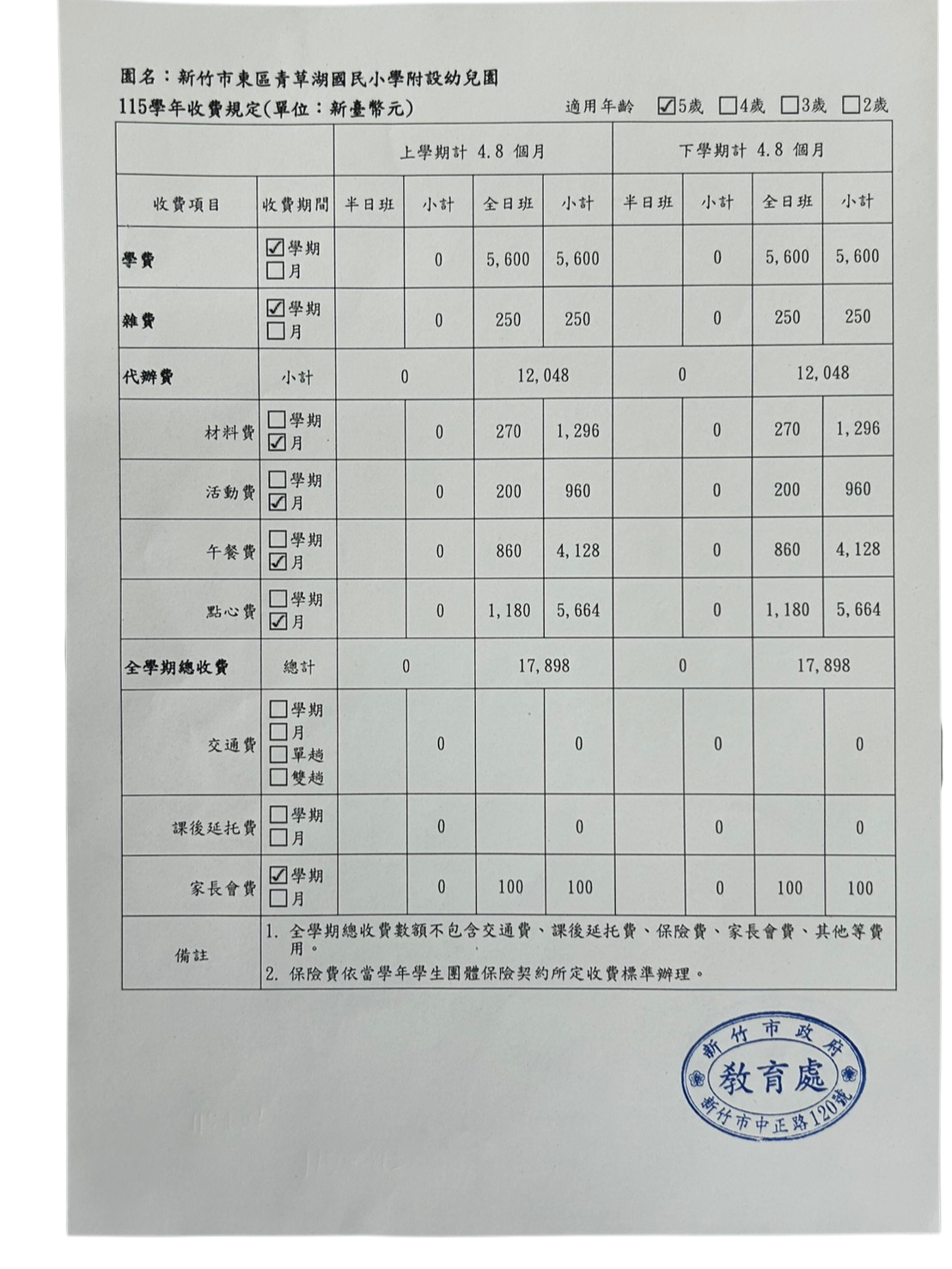 園名：新竹市東區青草湖國民小學附設幼兒園

115學年收費規定(單位：新臺幣元)　　適用年齡 ☑5歲 ☐4歲 ☐3歲 ☐2歲

| | | 上學期計 4.8 個月 | | | | 下學期計 4.8 個月 | | | |
|---|---|---|---|---|---|---|---|---|---|
| 收費項目 | 收費期間 | 半日班 | 小計 | 全日班 | 小計 | 半日班 | 小計 | 全日班 | 小計 |
| 學費 | ☑學期 ☐月 | | 0 | 5,600 | 5,600 | | 0 | 5,600 | 5,600 |
| 雜費 | ☑學期 ☐月 | | 0 | 250 | 250 | | 0 | 250 | 250 |
| 代辦費 | 小計 | 0 | | 12,048 | | 0 | | 12,048 | |
| 材料費 | ☐學期 ☑月 | | 0 | 270 | 1,296 | | 0 | 270 | 1,296 |
| 活動費 | ☐學期 ☑月 | | 0 | 200 | 960 | | 0 | 200 | 960 |
| 午餐費 | ☐學期 ☑月 | | 0 | 860 | 4,128 | | 0 | 860 | 4,128 |
| 點心費 | ☐學期 ☑月 | | 0 | 1,180 | 5,664 | | 0 | 1,180 | 5,664 |
| 全學期總收費 | 總計 | 0 | | 17,898 | | 0 | | 17,898 | |
| 交通費 | ☐學期 ☐月 ☐單趟 ☐雙趟 | | 0 | | 0 | | 0 | | 0 |
| 課後延托費 | ☐學期 ☐月 | | 0 | | 0 | | 0 | | 0 |
| 家長會費 | ☑學期 ☐月 | | 0 | 100 | 100 | | 0 | 100 | 100 |
| 備註 | 1. 全學期總收費數額不包含交通費、課後延托費、保險費、家長會費、其他等費用。 2. 保險費依當學年學生團體保險契約所定收費標準辦理。 | | | | | | | | |

新竹市政府
教育處
新竹市中正路120號